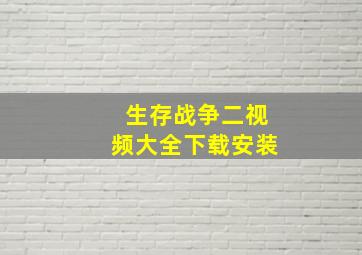 生存战争二视频大全下载安装